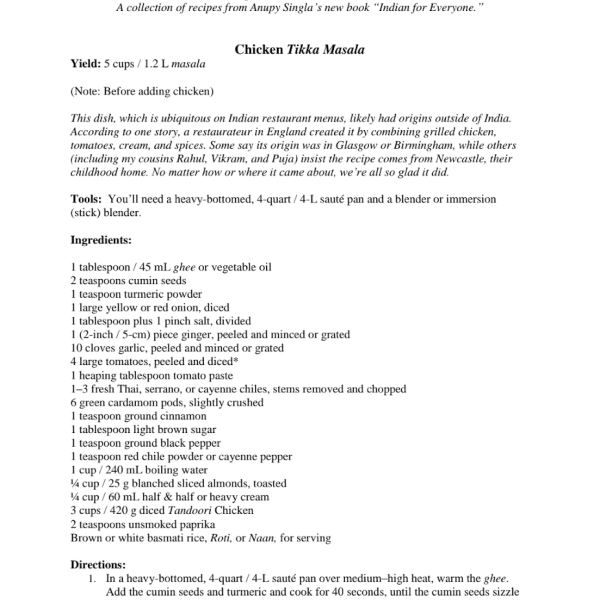 A collection of recipes from Anupy Singla's new book "Indian for Everyone."

Chicken Tikka Masala

Yield: 5 cups / 1.2 L masala

(Note: Before adding chicken)

This dish, which is ubiquitous on Indian restaurant menus, likely had origins outside of India. According to one story, a restaurateur in England created it by combining grilled chicken, tomatoes, cream, and spices. Some say its origin was in Glasgow or Birmingham, while others (including my cousins Rahul, Vikram, and Puja) insist the recipe comes from Newcastle, their childhood home. No matter how or where it came about, we're all so glad it did.

Tools: You'll need a heavy-bottomed, 4-quart / 4-L sauté pan and a blender or immersion (stick) blender.

Ingredients:

1 tablespoon / 45 mL ghee or vegetable oil
2 teaspoons cumin seeds
1 teaspoon turmeric powder
1 large yellow or red onion, diced
1 tablespoon plus 1 pinch salt, divided
1 (2-inch / 5-cm) piece ginger, peeled and minced or grated
10 cloves garlic, peeled and minced or grated
4 large tomatoes, peeled and diced*
1 heaping tablespoon tomato paste
1–3 fresh Thai, serrano, or cayenne chiles, stems removed and chopped
6 green cardamom pods, slightly crushed
1 teaspoon ground cinnamon
1 tablespoon light brown sugar
1 teaspoon ground black pepper
1 teaspoon red chile powder or cayenne pepper
1 cup / 240 mL boiling water
¼ cup / 25 g blanched sliced almonds, toasted
¼ cup / 60 mL half & half or heavy cream
3 cups / 420 g diced Tandoori Chicken
2 teaspoons unsmoked paprika
Brown or white basmati rice, Roti, or Naan, for serving

Directions:
1. In a heavy-bottomed, 4-quart / 4-L sauté pan over medium–high heat, warm the ghee. Add the cumin seeds and turmeric and cook for 40 seconds, until the cumin seeds sizzle